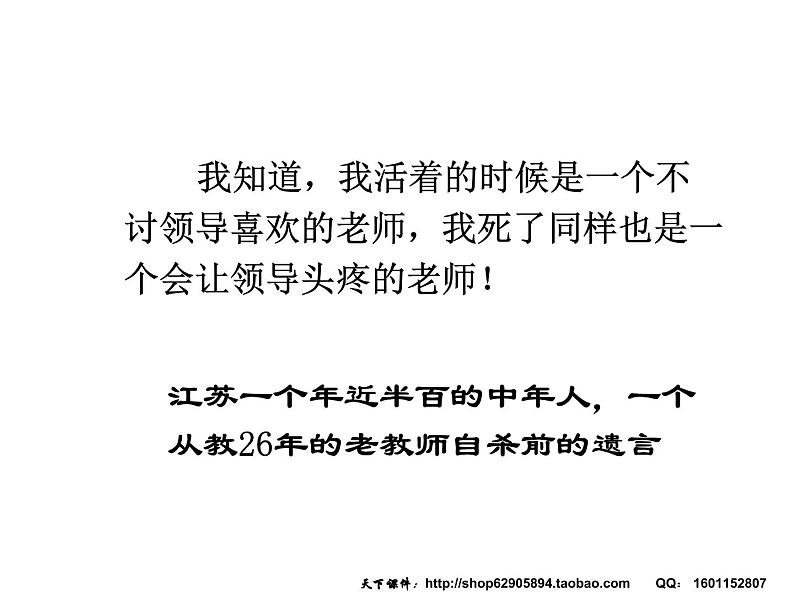 我知道，我活着的时候是一个不讨领导喜欢的老师，我死了同样也是一个会让领导头疼的老师！

江苏一个年近半百的中年人，一个从教26年的老教师自杀前的遗言

天下课件：http://shop62905894.taobao.com QQ：1601152807